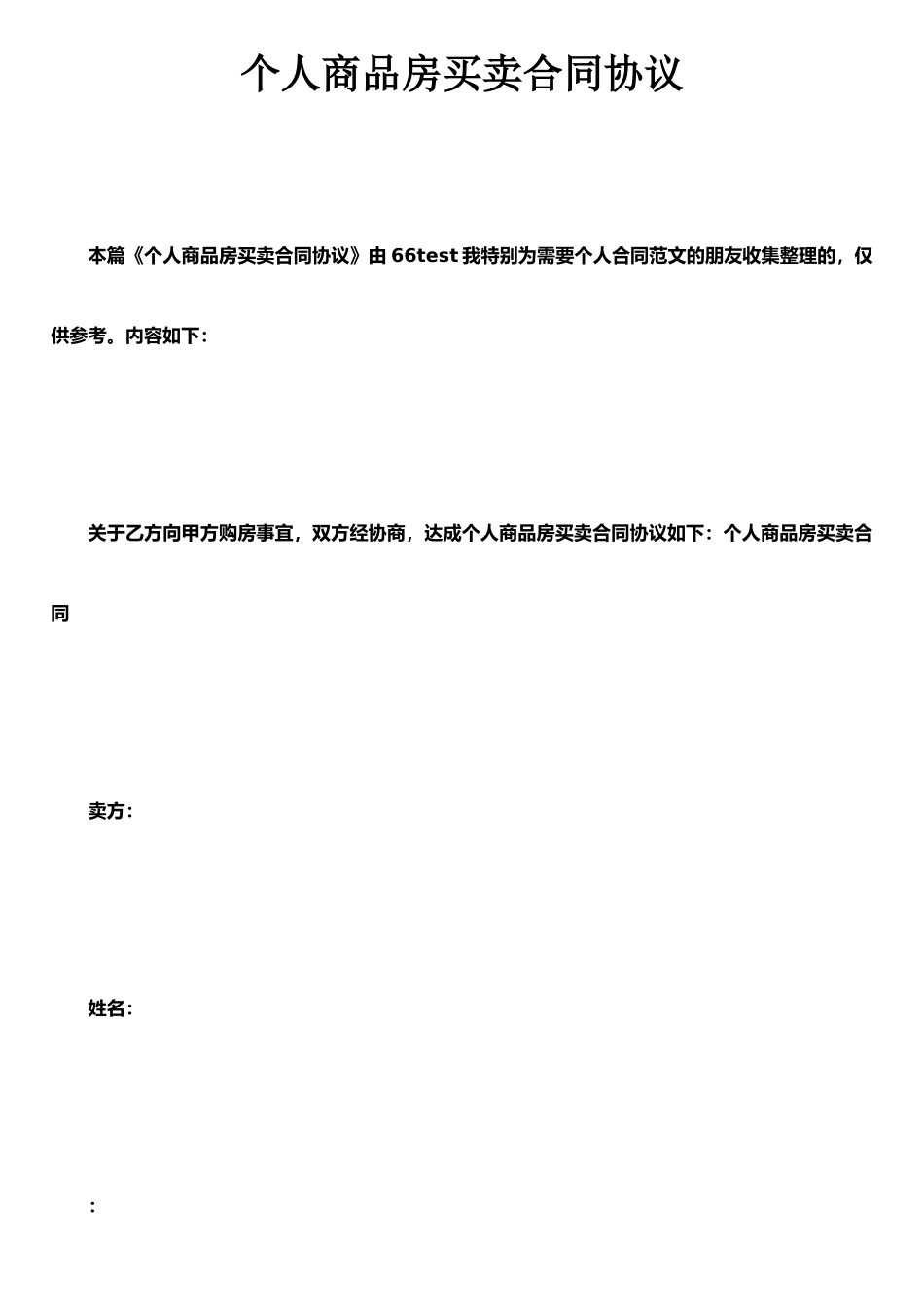 个人商品房买卖合同协议

本篇《个人商品房买卖合同协议》由 66test 我特别为需要个人合同范文的朋友收集整理的，仅供参考。内容如下：

关于乙方向甲方购房事宜，双方经协商，达成个人商品房买卖合同协议如下：个人商品房买卖合同

卖方：

姓名：

：